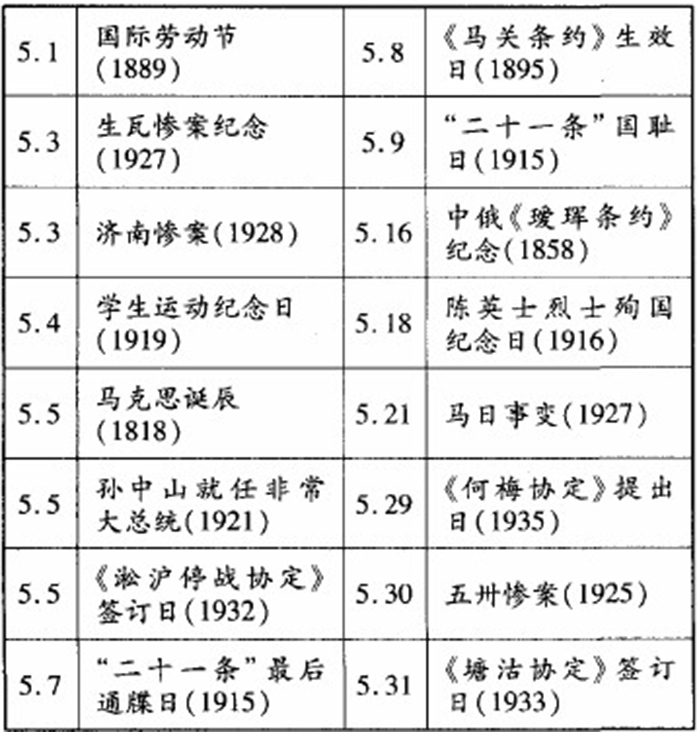 | 5.1 | 国际劳动节(1889) | 5.8 | 《马关条约》生效日(1895) |
|---|---|---|---|
| 5.3 | 生瓦惨案纪念(1927) | 5.9 | “二十一条”国耻日(1915) |
| 5.3 | 济南惨案(1928) | 5.16 | 中俄《瑷珲条约》纪念(1858) |
| 5.4 | 学生运动纪念日(1919) | 5.18 | 陈英士烈士殉国纪念日(1916) |
| 5.5 | 马克思诞辰(1818) | 5.21 | 马日事变(1927) |
| 5.5 | 孙中山就任非常大总统(1921) | 5.29 | 《何梅协定》提出日(1935) |
| 5.5 | 《淞沪停战协定》签订日(1932) | 5.30 | 五卅惨案(1925) |
| 5.7 | “二十一条”最后通牒日(1915) | 5.31 | 《塘沽协定》签订日(1933) |